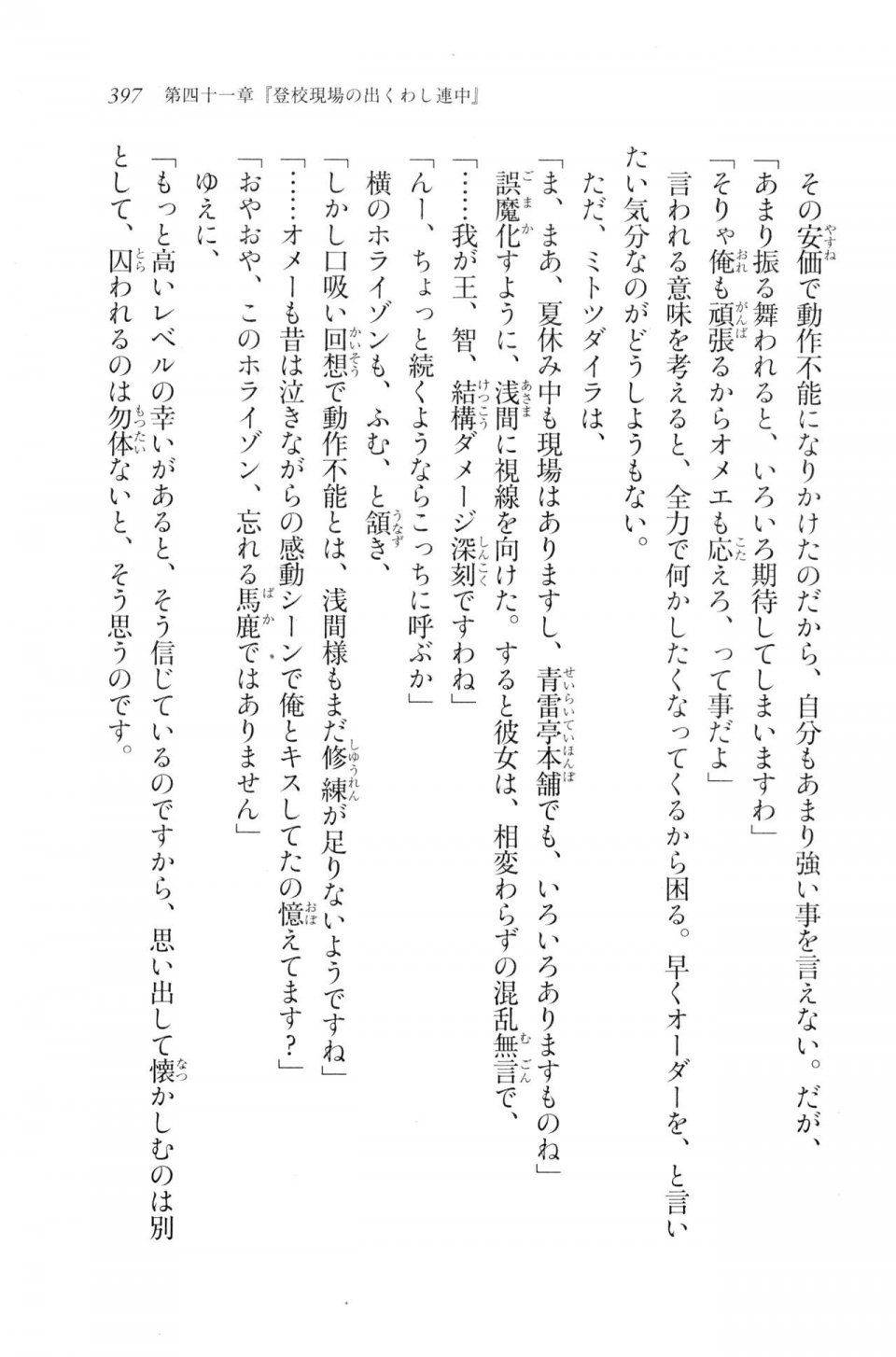 397　第四十一章『登校現場の出くわし連中』

その安価で動作不能になりかけたのだから、自分もあまり強い事を言えない。だが、

「あまり振る舞われると、いろいろ期待してしまいますわ」

「そりゃ俺も頑張るからオメエも応えろ、って事だよ」

言われる意味を考えると、全力で何かしたくなってくるから困る。早くオーダーを、と言いたい気分なのがどうしようもない。

ただ、ミトツダイラは、

「ま、まあ、夏休み中も現場はありますし、青雷亭本舗でも、いろいろありますものね」

誤魔化すように、浅間に視線を向けた。すると彼女は、相変わらずの混乱無言で、

「……我が王、智、結構ダメージ深刻ですわね」

「んー、ちょっと続くようならこっちに呼ぶか」

横のホライゾンも、ふむ、と頷き、

「しかし口吸い回想で動作不能とは、浅間様もまだ修練が足りないようですね」

「……オメーも昔は泣きながらの感動シーンで俺とキスしてたの憶えてます？」

「おやおや、このホライゾン、忘れる馬鹿ではありません」

ゆえに、

「もっと高いレベルの幸いがあると、そう信じているのですから、思い出して懐かしむのは別として、囚われるのは勿体ないと、そう思うのです。